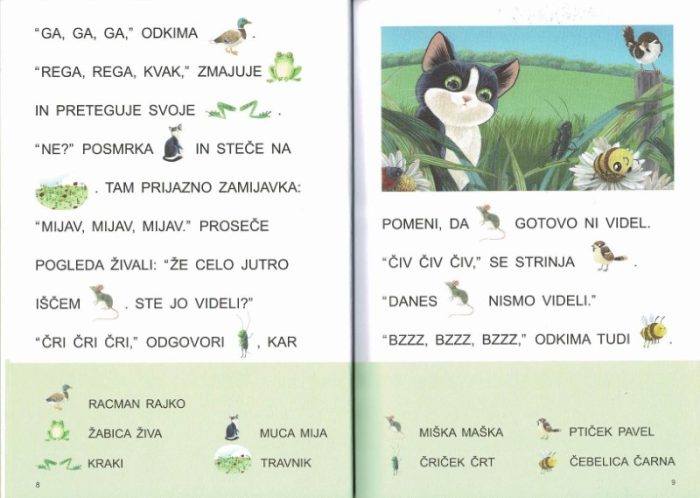 "GA, GA, GA," ODKIMA .

"REGA, REGA, KVAK," ZMAJUJE

IN PRETEGUJE SVOJE .

"NE?" POSMRKA IN STEČE NA

. TAM PRIJAZNO ZAMIJAVKA:

"MIJAV, MIJAV, MIJAV." PROSEČE

POGLEDA ŽIVALI: "ŽE CELO JUTRO

IŠČEM . STE JO VIDELI?"

"ČRI ČRI ČRI," ODGOVORI , KAR

RACMAN RAJKO

ŽABICA ŽIVA

KRAKI

MUCA MIJA

TRAVNIK

8

POMENI, DA GOTOVO NI VIDEL.

"ČIV ČIV ČIV," SE STRINJA .

"DANES NISMO VIDELI."

"BZZZ, BZZZ, BZZZ," ODKIMA TUDI .

MIŠKA MAŠKA

ČRIČEK ČRT

PTIČEK PAVEL

ČEBELICA ČARNA

9